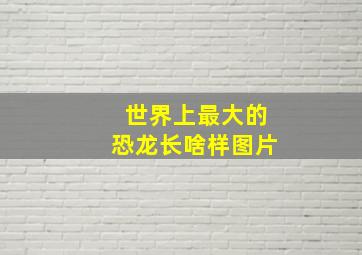 世界上最大的
恐龙长啥样图片